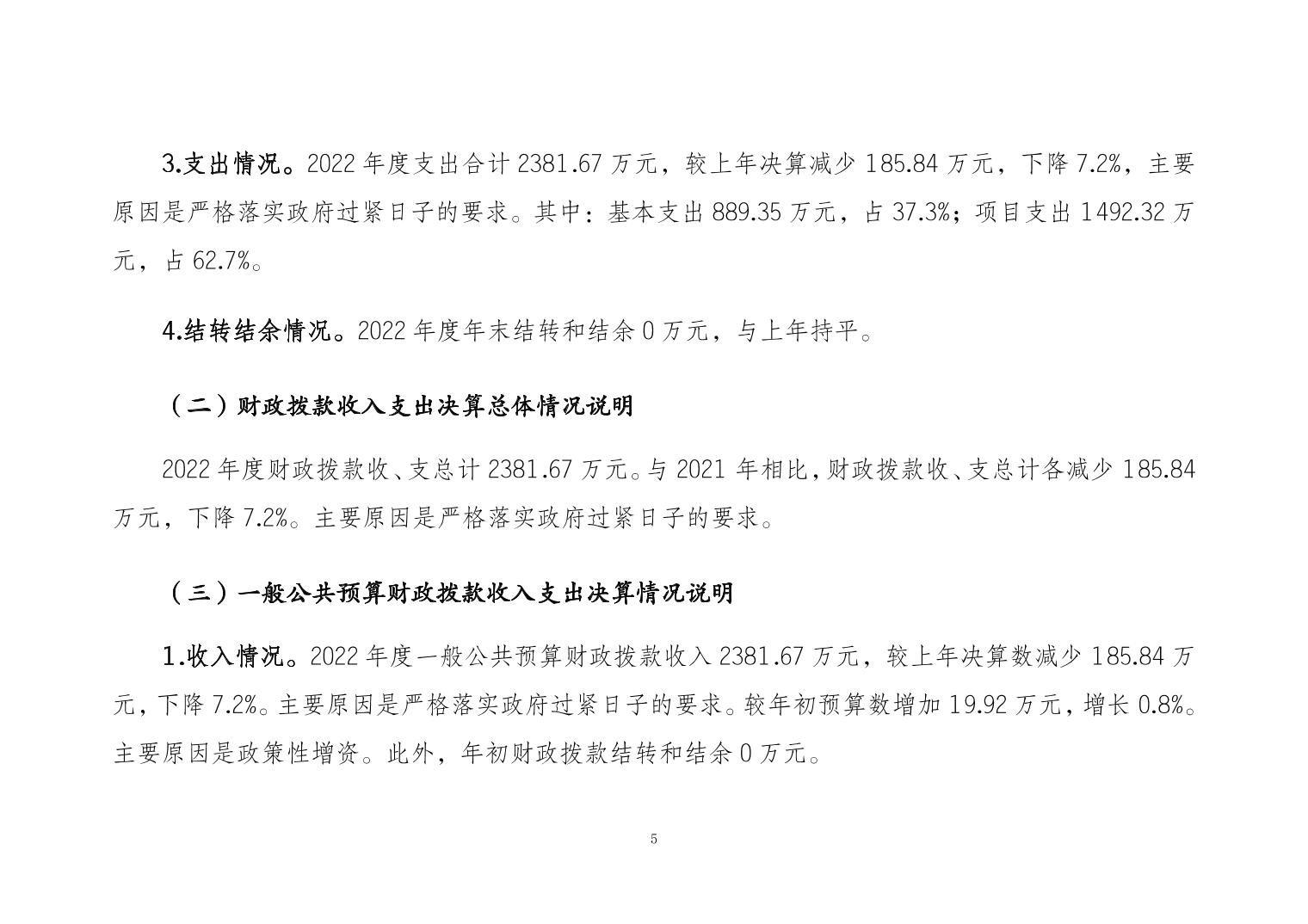 3.支出情况。2022 年度支出合计 2381.67 万元，较上年决算减少 185.84 万元，下降 7.2%，主要原因是严格落实政府过紧日子的要求。其中：基本支出 889.35 万元，占 37.3%；项目支出 1492.32 万元，占 62.7%。

4.结转结余情况。2022 年度年末结转和结余 0 万元，与上年持平。

（二）财政拨款收入支出决算总体情况说明

2022 年度财政拨款收、支总计 2381.67 万元。与 2021 年相比，财政拨款收、支总计各减少 185.84 万元，下降 7.2%。主要原因是严格落实政府过紧日子的要求。

（三）一般公共预算财政拨款收入支出决算情况说明

1.收入情况。2022 年度一般公共预算财政拨款收入 2381.67 万元，较上年决算数减少 185.84 万元，下降 7.2%。主要原因是严格落实政府过紧日子的要求。较年初预算数增加 19.92 万元，增长 0.8%。主要原因是政策性增资。此外，年初财政拨款结转和结余 0 万元。

5